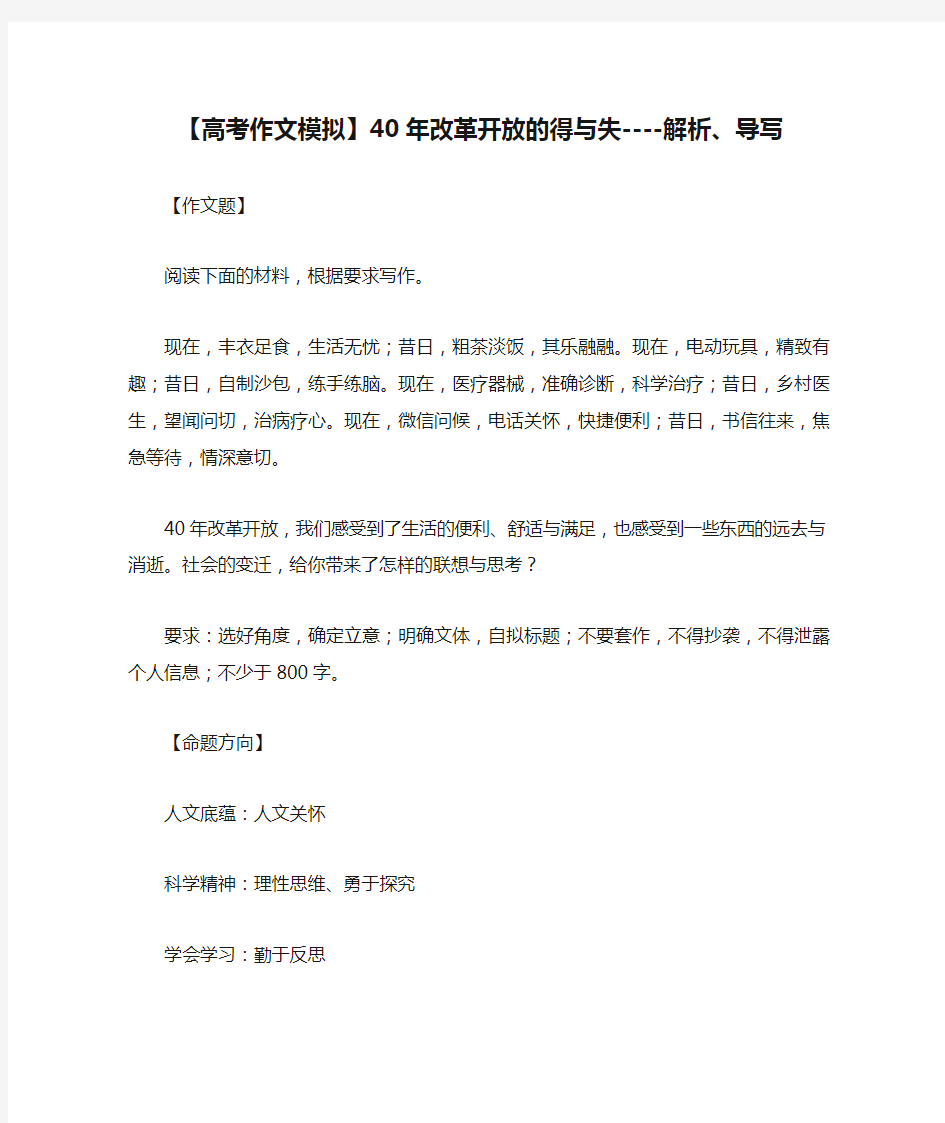 【高考作文模拟】40年改革开放的得与失----解析、导写

【作文题】

阅读下面的材料，根据要求写作。

现在，丰衣足食，生活无忧；昔日，粗茶淡饭，其乐融融。现在，电动玩具，精致有趣；昔日，自制沙包，练手练脑。现在，医疗器械，准确诊断，科学治疗；昔日，乡村医生，望闻问切，治病疗心。现在，微信问候，电话关怀，快捷便利；昔日，书信往来，焦急等待，情深意切。

40年改革开放，我们感受到了生活的便利、舒适与满足，也感受到一些东西的远去与消逝。社会的变迁，给你带来了怎样的联想与思考？

要求：选好角度，确定立意；明确文体，自拟标题；不要套作，不得抄袭，不得泄露个人信息；不少于800字。

【命题方向】

人文底蕴：人文关怀

科学精神：理性思维、勇于探究

学会学习：勤于反思